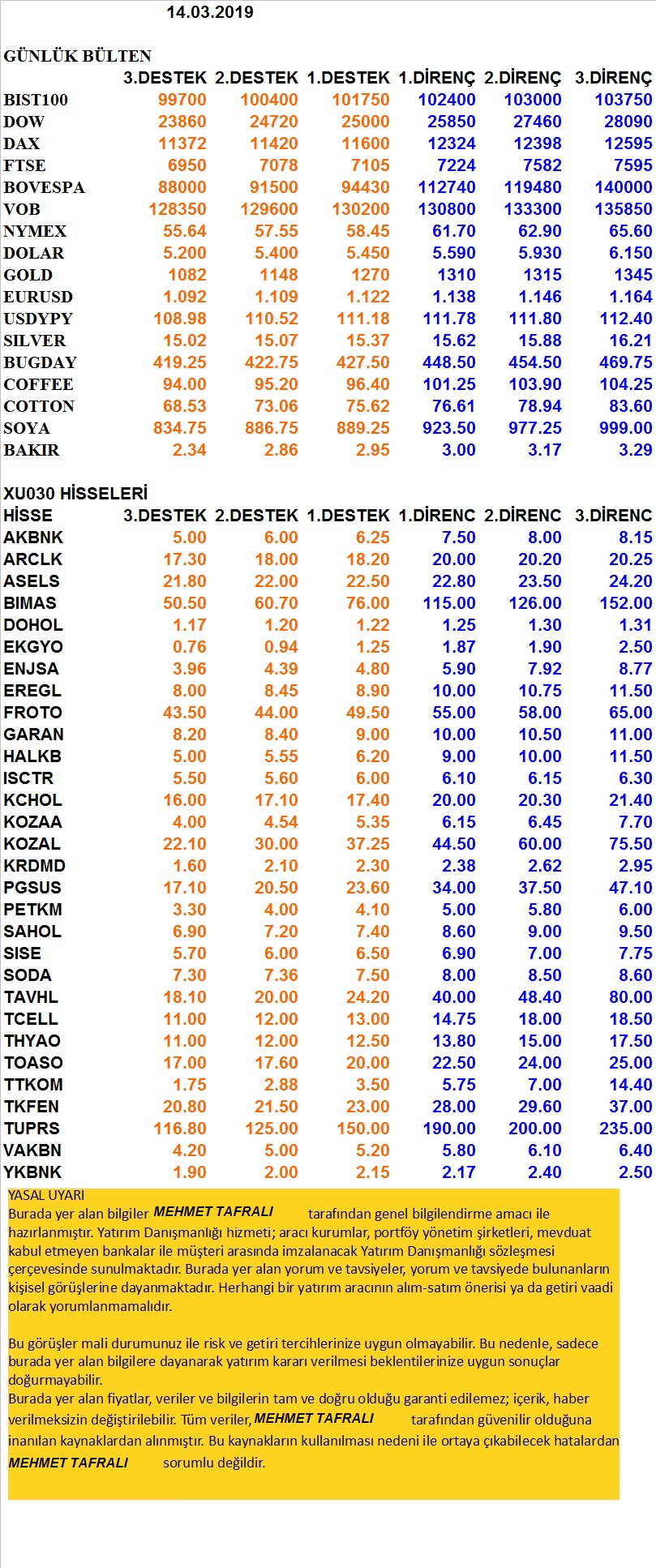 14.03.2019

GÜNLÜK BÜLTEN

| | 3.DESTEK | 2.DESTEK | 1.DESTEK | 1.DİRENÇ | 2.DİRENÇ | 3.DİRENÇ |
|---|---|---|---|---|---|---|
| BIST100 | 99700 | 100400 | 101750 | 102400 | 103000 | 103750 |
| DOW | 23860 | 24720 | 25000 | 25850 | 27460 | 28090 |
| DAX | 11372 | 11420 | 11600 | 12324 | 12398 | 12595 |
| FTSE | 6950 | 7078 | 7105 | 7224 | 7582 | 7595 |
| BOVESPA | 88000 | 91500 | 94430 | 112740 | 119480 | 140000 |
| VOB | 128350 | 129600 | 130200 | 130800 | 133300 | 135850 |
| NYMEX | 55.64 | 57.55 | 58.45 | 61.70 | 62.90 | 65.60 |
| DOLAR | 5.200 | 5.400 | 5.450 | 5.590 | 5.930 | 6.150 |
| GOLD | 1082 | 1148 | 1270 | 1310 | 1315 | 1345 |
| EURUSD | 1.092 | 1.109 | 1.122 | 1.138 | 1.146 | 1.164 |
| USDYPY | 108.98 | 110.52 | 111.18 | 111.78 | 111.80 | 112.40 |
| SILVER | 15.02 | 15.07 | 15.37 | 15.62 | 15.88 | 16.21 |
| BUGDAY | 419.25 | 422.75 | 427.50 | 448.50 | 454.50 | 469.75 |
| COFFEE | 94.00 | 95.20 | 96.40 | 101.25 | 103.90 | 104.25 |
| COTTON | 68.53 | 73.06 | 75.62 | 76.61 | 78.94 | 83.60 |
| SOYA | 834.75 | 886.75 | 889.25 | 923.50 | 977.25 | 999.00 |
| BAKIR | 2.34 | 2.86 | 2.95 | 3.00 | 3.17 | 3.29 |

XU030 HİSSELERİ

| HİSSE | 3.DESTEK | 2.DESTEK | 1.DESTEK | 1.DİRENC | 2.DİRENC | 3.DİRENC |
|---|---|---|---|---|---|---|
| AKBNK | 5.00 | 6.00 | 6.25 | 7.50 | 8.00 | 8.15 |
| ARCLK | 17.30 | 18.00 | 18.20 | 20.00 | 20.20 | 20.25 |
| ASELS | 21.80 | 22.00 | 22.50 | 22.80 | 23.50 | 24.20 |
| BIMAS | 50.50 | 60.70 | 76.00 | 115.00 | 126.00 | 152.00 |
| DOHOL | 1.17 | 1.20 | 1.22 | 1.25 | 1.30 | 1.31 |
| EKGYO | 0.76 | 0.94 | 1.25 | 1.87 | 1.90 | 2.50 |
| ENJSA | 3.96 | 4.39 | 4.80 | 5.90 | 7.92 | 8.77 |
| EREGL | 8.00 | 8.45 | 8.90 | 10.00 | 10.75 | 11.50 |
| FROTO | 43.50 | 44.00 | 49.50 | 55.00 | 58.00 | 65.00 |
| GARAN | 8.20 | 8.40 | 9.00 | 10.00 | 10.50 | 11.00 |
| HALKB | 5.00 | 5.55 | 6.20 | 9.00 | 10.00 | 11.50 |
| ISCTR | 5.50 | 5.60 | 6.00 | 6.10 | 6.15 | 6.30 |
| KCHOL | 16.00 | 17.10 | 17.40 | 20.00 | 20.30 | 21.40 |
| KOZAA | 4.00 | 4.54 | 5.35 | 6.15 | 6.45 | 7.70 |
| KOZAL | 22.10 | 30.00 | 37.25 | 44.50 | 60.00 | 75.50 |
| KRDMD | 1.60 | 2.10 | 2.30 | 2.38 | 2.62 | 2.95 |
| PGSUS | 17.10 | 20.50 | 23.60 | 34.00 | 37.50 | 47.10 |
| PETKM | 3.30 | 4.00 | 4.10 | 5.00 | 5.80 | 6.00 |
| SAHOL | 6.90 | 7.20 | 7.40 | 8.60 | 9.00 | 9.50 |
| SISE | 5.70 | 6.00 | 6.50 | 6.90 | 7.00 | 7.75 |
| SODA | 7.30 | 7.36 | 7.50 | 8.00 | 8.50 | 8.60 |
| TAVHL | 18.10 | 20.00 | 24.20 | 40.00 | 48.40 | 80.00 |
| TCELL | 11.00 | 12.00 | 13.00 | 14.75 | 18.00 | 18.50 |
| THYAO | 11.00 | 12.00 | 12.50 | 13.80 | 15.00 | 17.50 |
| TOASO | 17.00 | 17.60 | 20.00 | 22.50 | 24.00 | 25.00 |
| TTKOM | 1.75 | 2.88 | 3.50 | 5.75 | 7.00 | 14.40 |
| TKFEN | 20.80 | 21.50 | 23.00 | 28.00 | 29.60 | 37.00 |
| TUPRS | 116.80 | 125.00 | 150.00 | 190.00 | 200.00 | 235.00 |
| VAKBN | 4.20 | 5.00 | 5.20 | 5.80 | 6.10 | 6.40 |
| YKBNK | 1.90 | 2.00 | 2.15 | 2.17 | 2.40 | 2.50 |

YASAL UYARI
Burada yer alan bilgiler MEHMET TAFRALI tarafından genel bilgilendirme amacı ile hazırlanmıştır. Yatırım Danışmanlığı hizmeti; aracı kurumlar, portföy yönetim şirketleri, mevduat kabul etmeyen bankalar ile müşteri arasında imzalanacak Yatırım Danışmanlığı sözleşmesi çerçevesinde sunulmaktadır. Burada yer alan yorum ve tavsiyeler, yorum ve tavsiyede bulunanların kişisel görüşlerine dayanmaktadır. Herhangi bir yatırım aracının alım-satım önerisi ya da getiri vaadi olarak yorumlanmamalıdır.

Bu görüşler mali durumunuz ile risk ve getiri tercihlerinize uygun olmayabilir. Bu nedenle, sadece burada yer alan bilgilere dayanarak yatırım kararı verilmesi beklentilerinize uygun sonuçlar doğurmayabilir.
Burada yer alan fiyatlar, veriler ve bilgilerin tam ve doğru olduğu garanti edilemez; içerik, haber verilmeksizin değiştirilebilir. Tüm veriler, MEHMET TAFRALI tarafından güvenilir olduğuna inanılan kaynaklardan alınmıştır. Bu kaynakların kullanılması nedeni ile ortaya çıkabilecek hatalardan MEHMET TAFRALI sorumlu değildir.